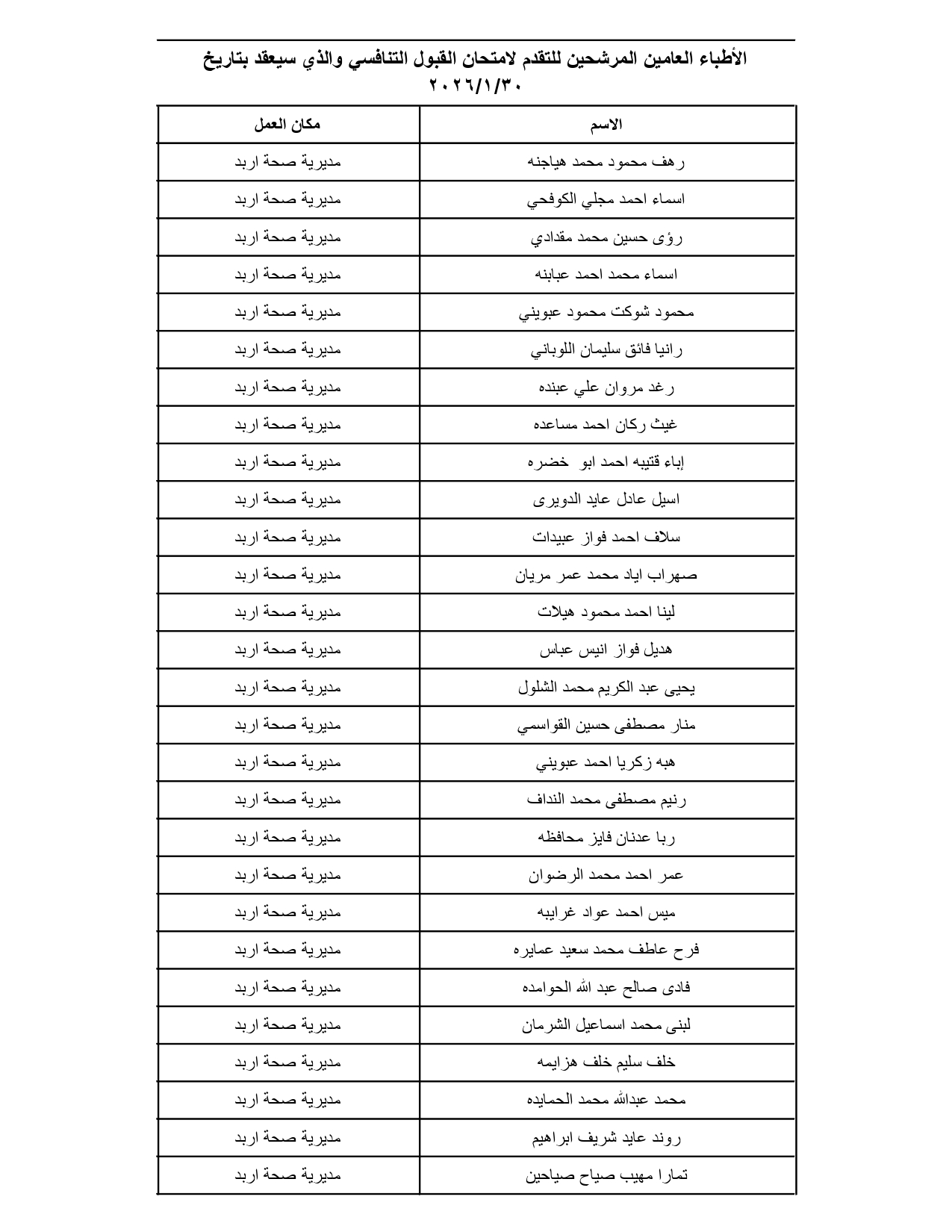 الأطباء العامين المرشحين للتقدم لامتحان القبول التنافسي والذي سيعقد بتاريخ ٢٠٢٦/١/٣٠

| الاسم | مكان العمل |
|---|---|
| رهف محمود محمد هياجنه | مديرية صحة اربد |
| اسماء احمد مجلي الكوفحي | مديرية صحة اربد |
| رؤى حسين محمد مقدادي | مديرية صحة اربد |
| اسماء محمد احمد عبابنه | مديرية صحة اربد |
| محمود شوكت محمود عبويني | مديرية صحة اربد |
| رانيا فائق سليمان اللوباني | مديرية صحة اربد |
| رغد مروان علي عبنده | مديرية صحة اربد |
| غيث ركان احمد مساعده | مديرية صحة اربد |
| إباء قتيبه احمد ابو خضره | مديرية صحة اربد |
| اسيل عادل عايد الدويرى | مديرية صحة اربد |
| سلاف احمد فواز عبيدات | مديرية صحة اربد |
| صهراب اياد محمد عمر مريان | مديرية صحة اربد |
| لينا احمد محمود هيلات | مديرية صحة اربد |
| هديل فواز انيس عباس | مديرية صحة اربد |
| يحيى عبد الكريم محمد الشلول | مديرية صحة اربد |
| منار مصطفى حسين القواسمي | مديرية صحة اربد |
| هبه زكريا احمد عبويني | مديرية صحة اربد |
| رنيم مصطفى محمد النداف | مديرية صحة اربد |
| ربا عدنان فايز محافظه | مديرية صحة اربد |
| عمر احمد محمد الرضوان | مديرية صحة اربد |
| ميس احمد عواد غرايبه | مديرية صحة اربد |
| فرح عاطف محمد سعيد عمايره | مديرية صحة اربد |
| فادى صالح عبد الله الحوامده | مديرية صحة اربد |
| لبنى محمد اسماعيل الشرمان | مديرية صحة اربد |
| خلف سليم خلف هزايمه | مديرية صحة اربد |
| محمد عبدالله محمد الحمايده | مديرية صحة اربد |
| روند عايد شريف ابراهيم | مديرية صحة اربد |
| تمارا مهيب صياح صياحين | مديرية صحة اربد |